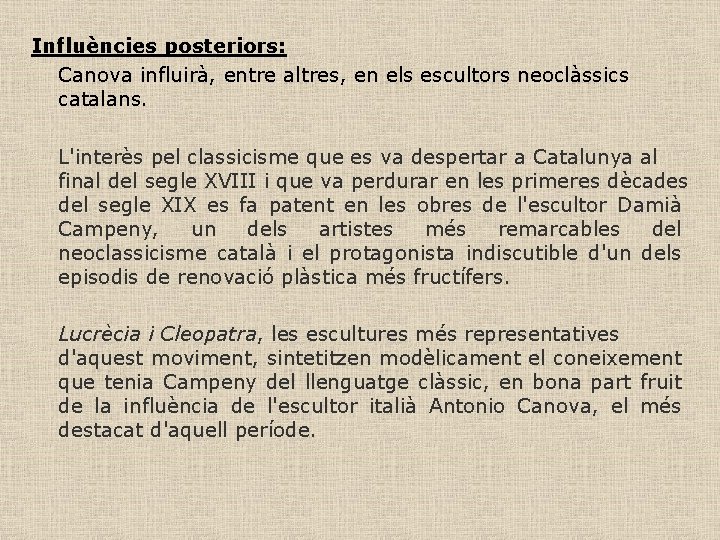 Influències posteriors:

Canova influirà, entre altres, en els escultors neoclàssics catalans.

L'interès pel classicisme que es va despertar a Catalunya al final del segle XVIII i que va perdurar en les primeres dècades del segle XIX es fa patent en les obres de l'escultor Damià Campeny, un dels artistes més remarcables del neoclassicisme català i el protagonista indiscutible d'un dels episodis de renovació plàstica més fructífers.

Lucrècia i Cleopatra, les escultures més representatives d'aquest moviment, sintetitzen modèlicament el coneixement que tenia Campeny del llenguatge clàssic, en bona part fruit de la influència de l'escultor italià Antonio Canova, el més destacat d'aquell període.